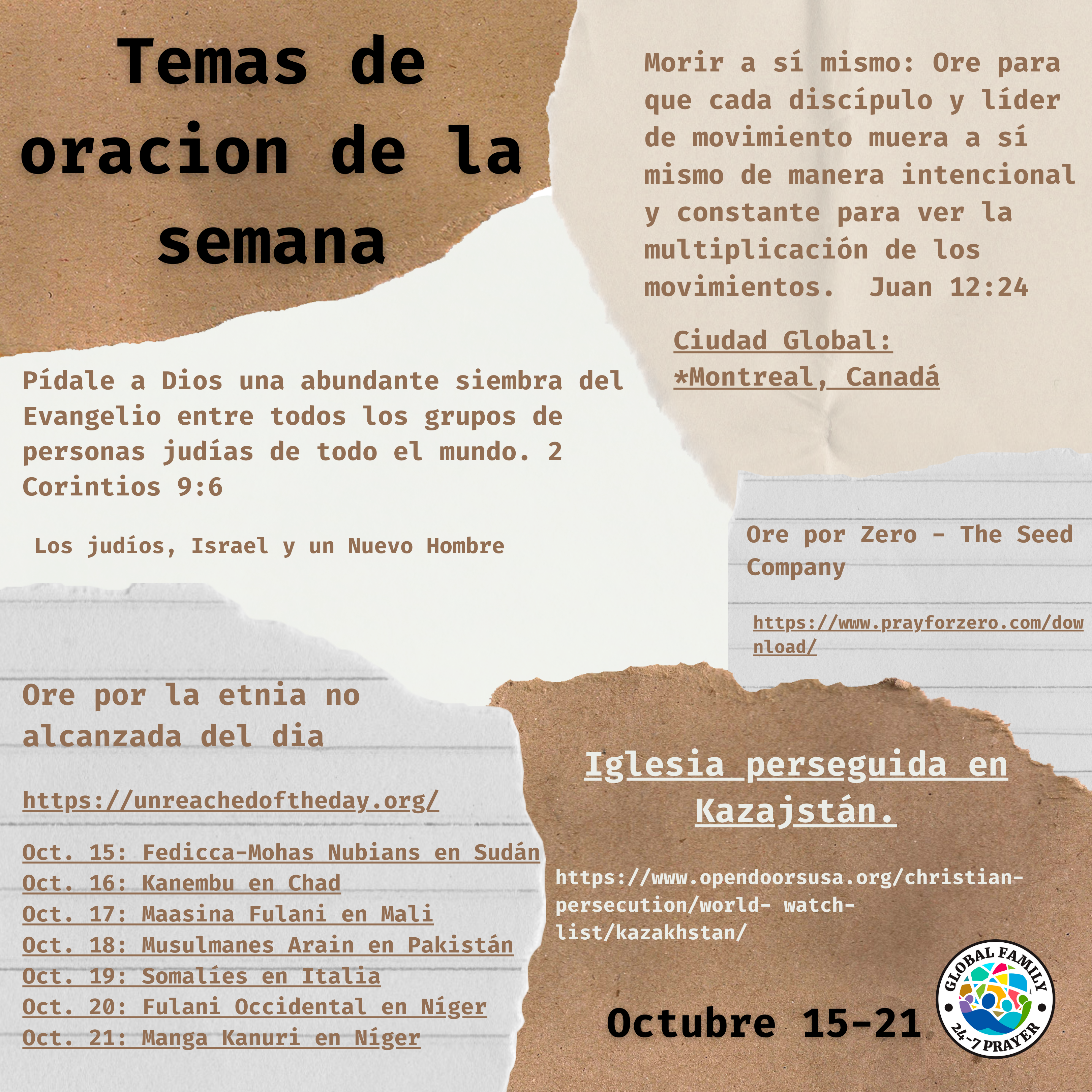 Temas de oracion de la semana

Morir a sí mismo: Ore para que cada discípulo y líder de movimiento muera a sí mismo de manera intencional y constante para ver la multiplicación de los movimientos. Juan 12:24

Ciudad Global:
*Montreal, Canadá

Pídale a Dios una abundante siembra del Evangelio entre todos los grupos de personas judías de todo el mundo. 2 Corintios 9:6

Los judíos, Israel y un Nuevo Hombre

Ore por Zero - The Seed Company

https://www.prayforzero.com/download/

Ore por la etnia no alcanzada del dia

https://unreachedoftheday.org/

Oct. 15: Fedicca-Mohas Nubians en Sudán
Oct. 16: Kanembu en Chad
Oct. 17: Maasina Fulani en Mali
Oct. 18: Musulmanes Arain en Pakistán
Oct. 19: Somalíes en Italia
Oct. 20: Fulani Occidental en Níger
Oct. 21: Manga Kanuri en Níger

Iglesia perseguida en Kazajstán.

https://www.opendoorsusa.org/christian-persecution/world- watch-list/kazakhstan/

Octubre 15-21

GLOBAL FAMILY
24-7 PRAYER